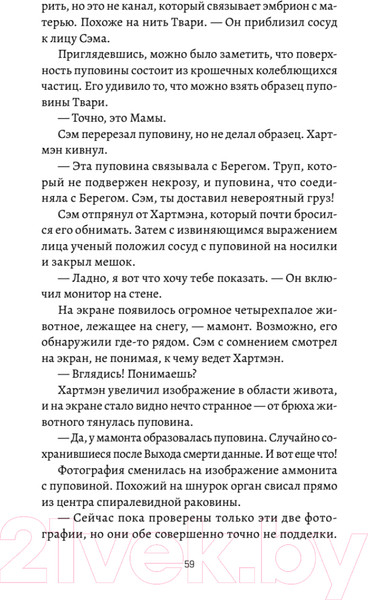 рить, но это не канал, который связывает эмбрион с матерью. Похоже на нить Твари. — Он приблизил сосуд к лицу Сэма.

Приглядевшись, можно было заметить, что поверхность пуповины состоит из крошечных колеблющихся частиц. Его удивило то, что можно взять образец пуповины Твари.

— Точно, это Мамы.

Сэм перерезал пуповину, но не делал образец. Хартмэн кивнул.

— Эта пуповина связывала с Берегом. Труп, который не подвержен некрозу, и пуповина, что соединяла с Берегом. Сэм, ты доставил невероятный груз!

Сэм отпрянул от Хартмэна, который почти бросился его обнимать. Затем с извиняющимся выражением лица ученый положил сосуд с пуповиной на носилки и закрыл мешок.

— Ладно, я вот что хочу тебе показать. — Он включил монитор на стене.

На экране появилось огромное четырехпалое животное, лежащее на снегу, — мамонт. Возможно, его обнаружили где-то рядом. Сэм с сомнением смотрел на экран, не понимая, к чему ведет Хартмэн.

— Вглядись! Понимаешь?

Хартмэн увеличил изображение в области живота, и на экране стало видно нечто странное — от брюха животного тянулась пуповина.

— Да, у мамонта образовалась пуповина. Случайно сохранившиеся после Выхода смерти данные. И вот еще что!

Фотография сменилась на изображение аммонита с пуповиной. Похожий на шнурок орган свисал прямо из центра спиралевидной раковины.

— Сейчас пока проверены только эти две фотографии, но они обе совершенно точно не подделки.

59

21vek.by